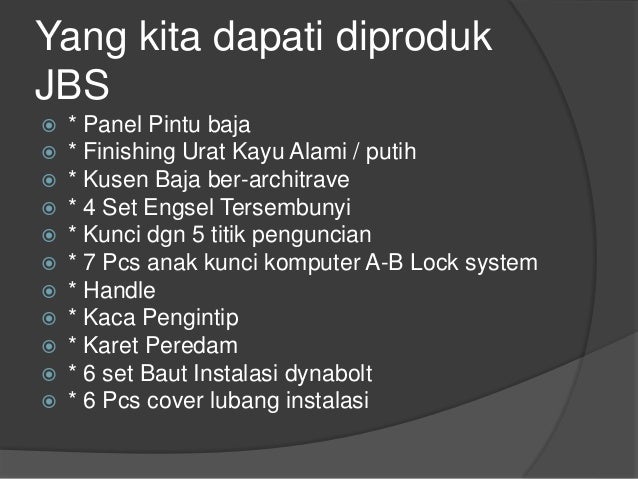 Yang kita dapati diproduk JBS

* Panel Pintu baja
* Finishing Urat Kayu Alami / putih
* Kusen Baja ber-architrave
* 4 Set Engsel Tersembunyi
* Kunci dgn 5 titik penguncian
* 7 Pcs anak kunci komputer A-B Lock system
* Handle
* Kaca Pengintip
* Karet Peredam
* 6 set Baut Instalasi dynabolt
* 6 Pcs cover lubang instalasi